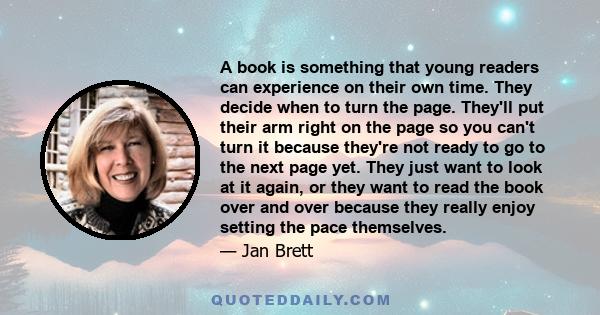 A book is something that young readers can experience on their own time. They decide when to turn the page. They'll put their arm right on the page so you can't turn it because they're not ready to go to the next page yet. They just want to look at it again, or they want to read the book over and over because they really enjoy setting the pace themselves.

— Jan Brett

QUOTEDDAILY.COM